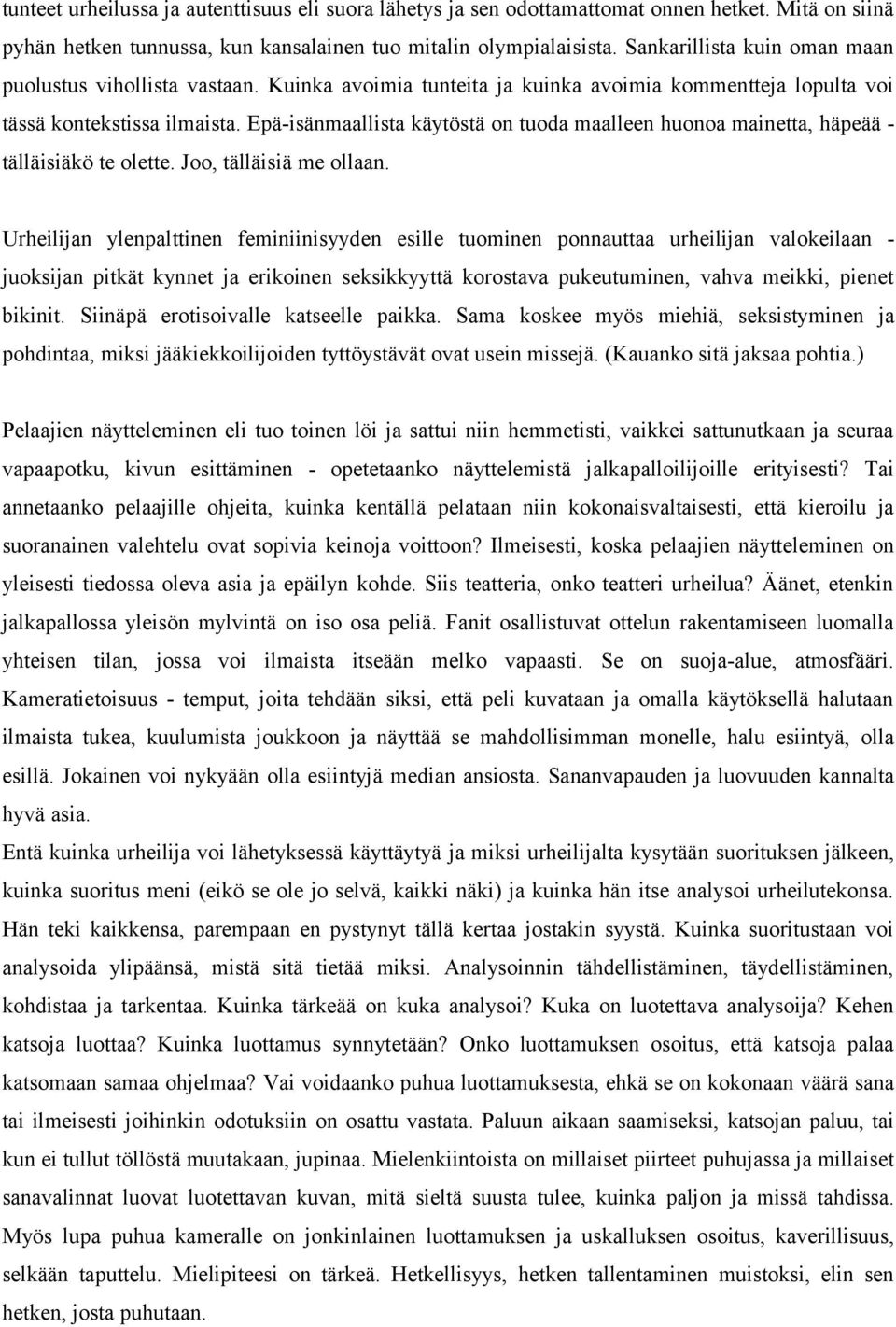 tunteet urheilussa ja autenttisuus eli suora lähetys ja sen odottamattomat onnen hetket. Mitä on siinä pyhän hetken tunnussa, kun kansalainen tuo mitalin olympialaisista. Sankarillista kuin oman maan puolustus vihollista vastaan. Kuinka avoimia tunteita ja kuinka avoimia kommentteja lopulta voi tässä kontekstissa ilmaista. Epä-isänmaallista käytöstä on tuoda maalleen huonoa mainetta, häpeää - tälläisiäkö te olette. Joo, tälläisiä me ollaan.

Urheilijan ylenpalttinen feminiinisyyden esille tuominen ponnauttaa urheilijan valokeilaan - juoksijan pitkät kynnet ja erikoinen seksikkyyttä korostava pukeutuminen, vahva meikki, pienet bikinit. Siinäpä erotisoivalle katseelle paikka. Sama koskee myös miehiä, seksistyminen ja pohdintaa, miksi jääkiekkoilijoiden tyttöystävät ovat usein missejä. (Kauanko sitä jaksaa pohtia.)

Pelaajien näytteleminen eli tuo toinen löi ja sattui niin hemmetisti, vaikkei sattunutkaan ja seuraa vapaapotku, kivun esittäminen - opetetaanko näyttelemistä jalkapalloilijoille erityisesti? Tai annetaanko pelaajille ohjeita, kuinka kentällä pelataan niin kokonaisvaltaisesti, että kieroilu ja suoranainen valehtelu ovat sopivia keinoja voittoon? Ilmeisesti, koska pelaajien näytteleminen on yleisesti tiedossa oleva asia ja epäilyn kohde. Siis teatteria, onko teatteri urheilua? Äänet, etenkin jalkapallossa yleisön mylvintä on iso osa peliä. Fanit osallistuvat ottelun rakentamiseen luomalla yhteisen tilan, jossa voi ilmaista itseään melko vapaasti. Se on suoja-alue, atmosfääri. Kameratietoisuus - temput, joita tehdään siksi, että peli kuvataan ja omalla käytöksellä halutaan ilmaista tukea, kuulumista joukkoon ja näyttää se mahdollisimman monelle, halu esiintyä, olla esillä. Jokainen voi nykyään olla esiintyjä median ansiosta. Sananvapauden ja luovuuden kannalta hyvä asia.
Entä kuinka urheilija voi lähetyksessä käyttäytyä ja miksi urheilijalta kysytään suorituksen jälkeen, kuinka suoritus meni (eikö se ole jo selvä, kaikki näki) ja kuinka hän itse analysoi urheilutekonsa. Hän teki kaikkensa, parempaan en pystynyt tällä kertaa jostakin syystä. Kuinka suoritustaan voi analysoida ylipäänsä, mistä sitä tietää miksi. Analysoinnin tähdellistäminen, täydellistäminen, kohdistaa ja tarkentaa. Kuinka tärkeää on kuka analysoi? Kuka on luotettava analysoija? Kehen katsoja luottaa? Kuinka luottamus synnytetään? Onko luottamuksen osoitus, että katsoja palaa katsomaan samaa ohjelmaa? Vai voidaanko puhua luottamuksesta, ehkä se on kokonaan väärä sana tai ilmeisesti joihinkin odotuksiin on osattu vastata. Paluun aikaan saamiseksi, katsojan paluu, tai kun ei tullut töllöstä muutakaan, jupinaa. Mielenkiintoista on millaiset piirteet puhujassa ja millaiset sanavalinnat luovat luotettavan kuvan, mitä sieltä suusta tulee, kuinka paljon ja missä tahdissa. Myös lupa puhua kameralle on jonkinlainen luottamuksen ja uskalluksen osoitus, kaverillisuus, selkään taputtelu. Mielipiteesi on tärkeä. Hetkellisyys, hetken tallentaminen muistoksi, elin sen hetken, josta puhutaan.